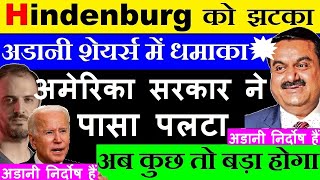 Hindenburg को झटका

अडानी शेयर्स में धमाका

अमेरिका सरकार ने पासा पलटा

अडानी निर्दोष हैं

अब कुछ तो बड़ा होगा

अडानी निर्दोष हैं